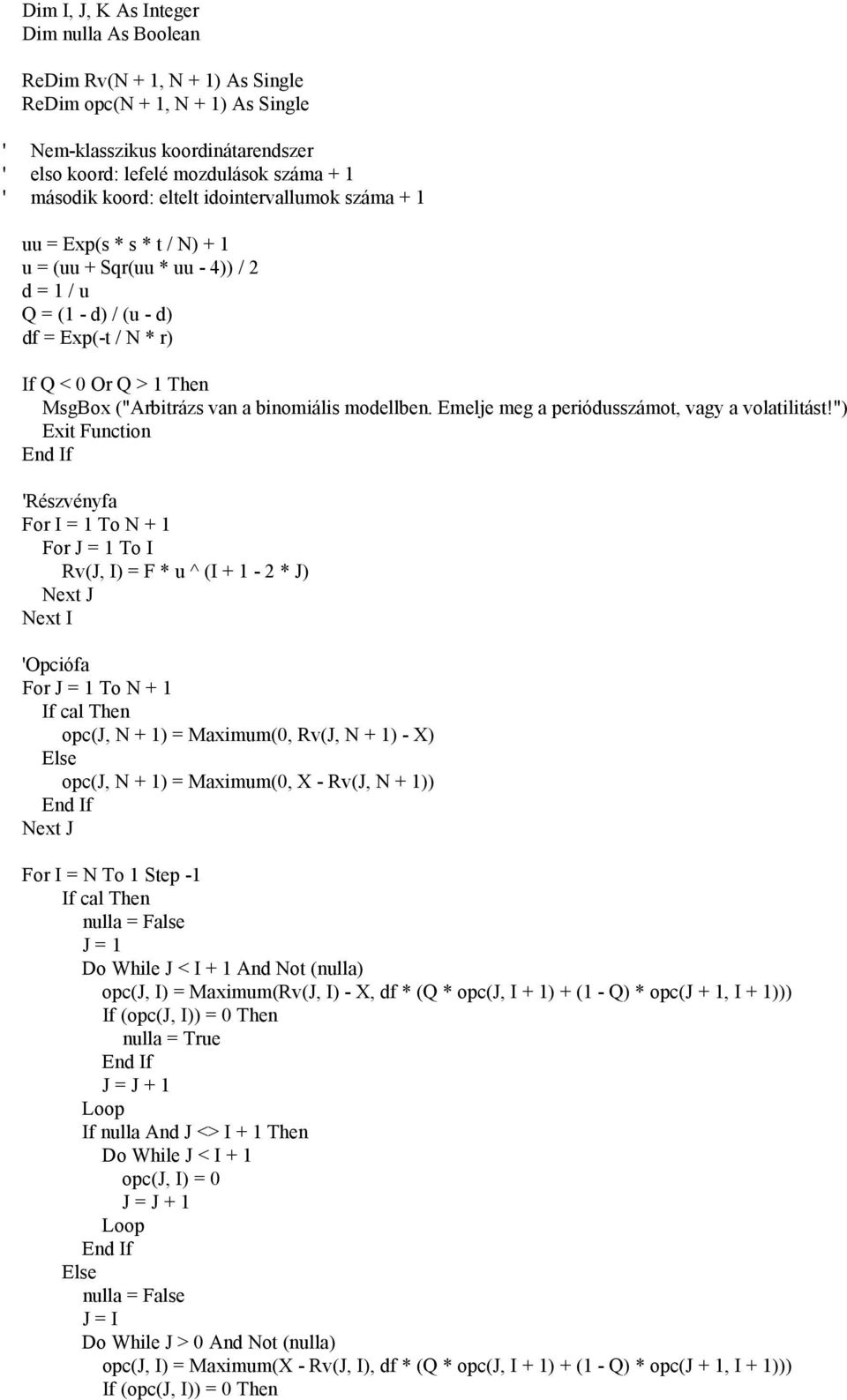 Dim I, J, K As Integer
Dim nulla As Boolean

ReDim Rv(N + 1, N + 1) As Single
ReDim opc(N + 1, N + 1) As Single

' Nem-klasszikus koordinátarendszer
' elso koord: lefelé mozdulások száma + 1
' második koord: eltelt idointervallumok száma + 1

uu = Exp(s * s * t / N) + 1
u = (uu + Sqr(uu * uu - 4)) / 2
d = 1 / u
Q = (1 - d) / (u - d)
df = Exp(-t / N * r)

If Q < 0 Or Q > 1 Then
MsgBox ("Arbitrázs van a binomiális modellben. Emelje meg a periódusszámot, vagy a volatilitást!")
Exit Function
End If

'Részvényfa
For I = 1 To N + 1
For J = 1 To I
Rv(J, I) = F * u ^ (I + 1 - 2 * J)
Next J
Next I

'Opciófa
For J = 1 To N + 1
If cal Then
opc(J, N + 1) = Maximum(0, Rv(J, N + 1) - X)
Else
opc(J, N + 1) = Maximum(0, X - Rv(J, N + 1))
End If
Next J

For I = N To 1 Step -1
If cal Then
nulla = False
J = 1
Do While J < I + 1 And Not (nulla)
opc(J, I) = Maximum(Rv(J, I) - X, df * (Q * opc(J, I + 1) + (1 - Q) * opc(J + 1, I + 1)))
If (opc(J, I)) = 0 Then
nulla = True
End If
J = J + 1
Loop
If nulla And J <> I + 1 Then
Do While J < I + 1
opc(J, I) = 0
J = J + 1
Loop
End If
Else
nulla = False
J = I
Do While J > 0 And Not (nulla)
opc(J, I) = Maximum(X - Rv(J, I), df * (Q * opc(J, I + 1) + (1 - Q) * opc(J + 1, I + 1)))
If (opc(J, I)) = 0 Then